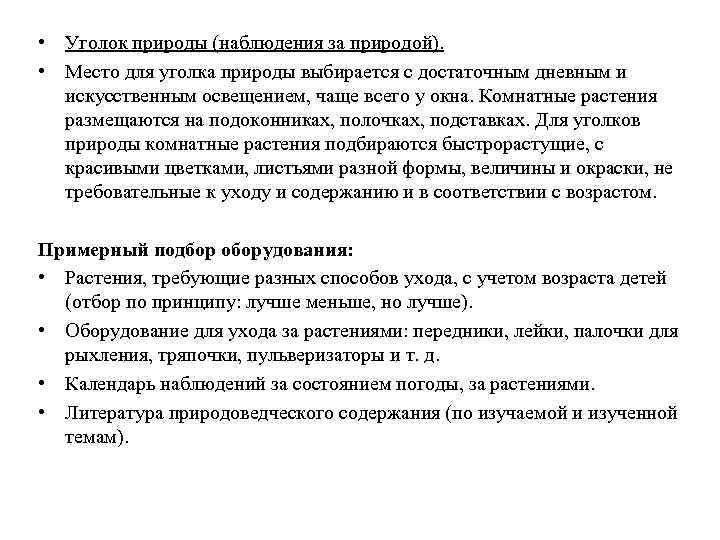 • Уголок природы (наблюдения за природой).
• Место для уголка природы выбирается с достаточным дневным и искусственным освещением, чаще всего у окна. Комнатные растения размещаются на подоконниках, полочках, подставках. Для уголков природы комнатные растения подбираются быстрорастущие, с красивыми цветками, листьями разной формы, величины и окраски, не требовательные к уходу и содержанию и в соответствии с возрастом.

Примерный подбор оборудования:
• Растения, требующие разных способов ухода, с учетом возраста детей (отбор по принципу: лучше меньше, но лучше).
• Оборудование для ухода за растениями: передники, лейки, палочки для рыхления, тряпочки, пульверизаторы и т. д.
• Календарь наблюдений за состоянием погоды, за растениями.
• Литература природоведческого содержания (по изучаемой и изученной темам).